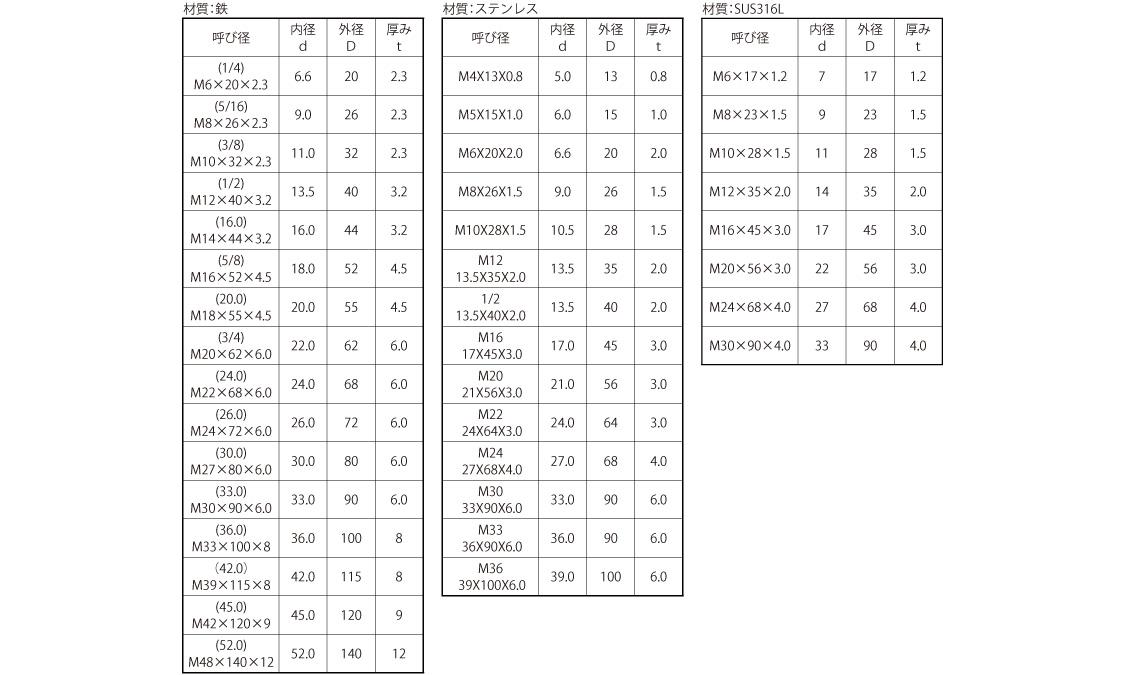 材質:鉄

| 呼び径 | 内径 d | 外径 D | 厚み t |
|---|---|---|---|
| (1/4) M6×20×2.3 | 6.6 | 20 | 2.3 |
| (5/16) M8×26×2.3 | 9.0 | 26 | 2.3 |
| (3/8) M10×32×2.3 | 11.0 | 32 | 2.3 |
| (1/2) M12×40×3.2 | 13.5 | 40 | 3.2 |
| (16.0) M14×44×3.2 | 16.0 | 44 | 3.2 |
| (5/8) M16×52×4.5 | 18.0 | 52 | 4.5 |
| (20.0) M18×55×4.5 | 20.0 | 55 | 4.5 |
| (3/4) M20×62×6.0 | 22.0 | 62 | 6.0 |
| (24.0) M22×68×6.0 | 24.0 | 68 | 6.0 |
| (26.0) M24×72×6.0 | 26.0 | 72 | 6.0 |
| (30.0) M27×80×6.0 | 30.0 | 80 | 6.0 |
| (33.0) M30×90×6.0 | 33.0 | 90 | 6.0 |
| (36.0) M33×100×8 | 36.0 | 100 | 8 |
| (42.0) M39×115×8 | 42.0 | 115 | 8 |
| (45.0) M42×120×9 | 45.0 | 120 | 9 |
| (52.0) M48×140×12 | 52.0 | 140 | 12 |

材質:ステンレス

| 呼び径 | 内径 d | 外径 D | 厚み t |
|---|---|---|---|
| M4X13X0.8 | 5.0 | 13 | 0.8 |
| M5X15X1.0 | 6.0 | 15 | 1.0 |
| M6X20X2.0 | 6.6 | 20 | 2.0 |
| M8X26X1.5 | 9.0 | 26 | 1.5 |
| M10X28X1.5 | 10.5 | 28 | 1.5 |
| M12 13.5X35X2.0 | 13.5 | 35 | 2.0 |
| 1/2 13.5X40X2.0 | 13.5 | 40 | 2.0 |
| M16 17X45X3.0 | 17.0 | 45 | 3.0 |
| M20 21X56X3.0 | 21.0 | 56 | 3.0 |
| M22 24X64X3.0 | 24.0 | 64 | 3.0 |
| M24 27X68X4.0 | 27.0 | 68 | 4.0 |
| M30 33X90X6.0 | 33.0 | 90 | 6.0 |
| M33 36X90X6.0 | 36.0 | 90 | 6.0 |
| M36 39X100X6.0 | 39.0 | 100 | 6.0 |

材質:SUS316L

| 呼び径 | 内径 d | 外径 D | 厚み t |
|---|---|---|---|
| M6×17×1.2 | 7 | 17 | 1.2 |
| M8×23×1.5 | 9 | 23 | 1.5 |
| M10×28×1.5 | 11 | 28 | 1.5 |
| M12×35×2.0 | 14 | 35 | 2.0 |
| M16×45×3.0 | 17 | 45 | 3.0 |
| M20×56×3.0 | 22 | 56 | 3.0 |
| M24×68×4.0 | 27 | 68 | 4.0 |
| M30×90×4.0 | 33 | 90 | 4.0 |